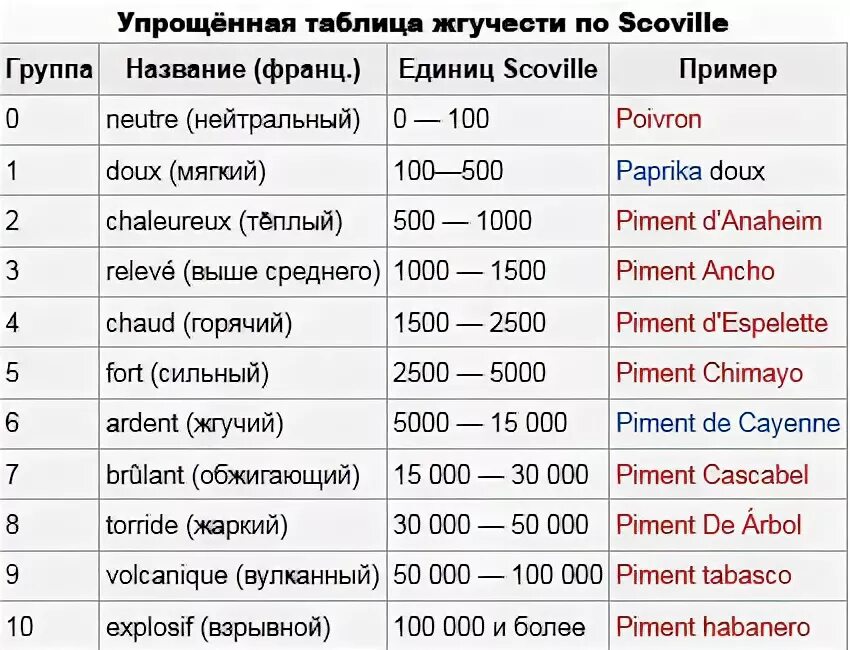 Упрощённая таблица жгучести по Scoville

| Группа | Название (франц.) | Единиц Scoville | Пример |
|---|---|---|---|
| 0 | neutre (нейтральный) | 0 — 100 | Poivron |
| 1 | doux (мягкий) | 100—500 | Paprika doux |
| 2 | chaleureux (тёплый) | 500 — 1000 | Piment d'Anaheim |
| 3 | relevé (выше среднего) | 1000 — 1500 | Piment Ancho |
| 4 | chaud (горячий) | 1500 — 2500 | Piment d'Espelette |
| 5 | fort (сильный) | 2500 — 5000 | Piment Chimayo |
| 6 | ardent (жгучий) | 5000 — 15 000 | Piment de Cayenne |
| 7 | brûlant (обжигающий) | 15 000 — 30 000 | Piment Cascabel |
| 8 | torride (жаркий) | 30 000 — 50 000 | Piment De Árbol |
| 9 | volcanique (вулканный) | 50 000 — 100 000 | Piment tabasco |
| 10 | explosif (взрывной) | 100 000 и более | Piment habanero |